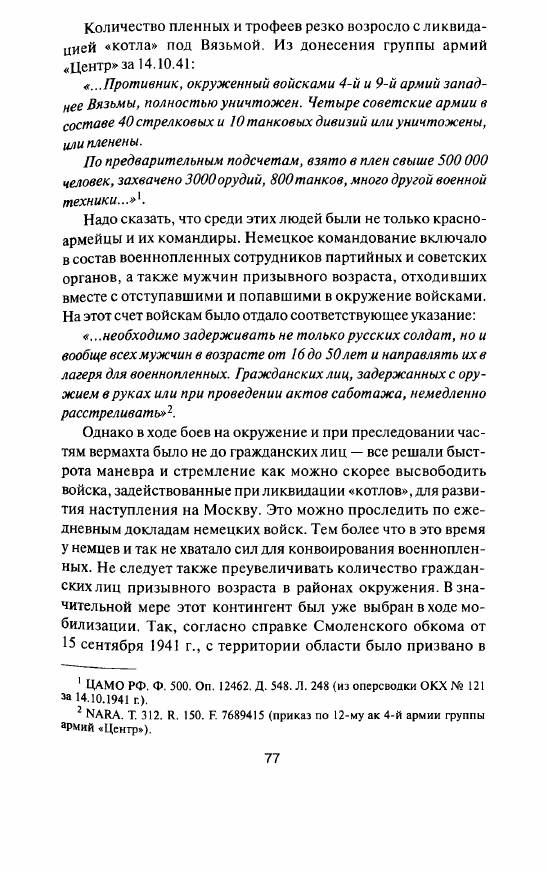 Количество пленных и трофеев резко возросло с ликвидацией «котла» под Вязьмой. Из донесения группы армий «Центр» за 14.10.41:

«...Противник, окруженный войсками 4-й и 9-й армий западнее Вязьмы, полностью уничтожен. Четыре советские армии в составе 40 стрелковых и 10 танковых дивизий или уничтожены, или пленены.

По предварительным подсчетам, взято в плен свыше 500 000 человек, захвачено 3000 орудий, 800 танков, много другой военной техники...»$^1$.

Надо сказать, что среди этих людей были не только красноармейцы и их командиры. Немецкое командование включало в состав военнопленных сотрудников партийных и советских органов, а также мужчин призывного возраста, отходивших вместе с отступавшими и попавшими в окружение войсками. На этот счет войскам было отдало соответствующее указание:

«...необходимо задерживать не только русских солдат, но и вообще всех мужчин в возрасте от 16 до 50 лет и направлять их в лагеря для военнопленных. Гражданских лиц, задержанных с оружием в руках или при проведении актов саботажа, немедленно расстреливать»$^2$.

Однако в ходе боев на окружение и при преследовании частям вермахта было не до гражданских лиц — все решали быстрота маневра и стремление как можно скорее высвободить войска, задействованные при ликвидации «котлов», для развития наступления на Москву. Это можно проследить по ежедневным докладам немецких войск. Тем более что в это время у немцев и так не хватало сил для конвоирования военнопленных. Не следует также преувеличивать количество гражданских лиц призывного возраста в районах окружения. В значительной мере этот контингент был уже выбран в ходе мобилизации. Так, согласно справке Смоленского обкома от 15 сентября 1941 г., с территории области было призвано в

$^1$ ЦАМО РФ. Ф. 500. Оп. 12462. Д. 548. Л. 248 (из оперсводки ОКХ № 121 за 14.10.1941 г.).
$^2$ NARA. T. 312. R. 150. F. 7689415 (приказ по 12-му ак 4-й армии группы армий «Центр»).

77